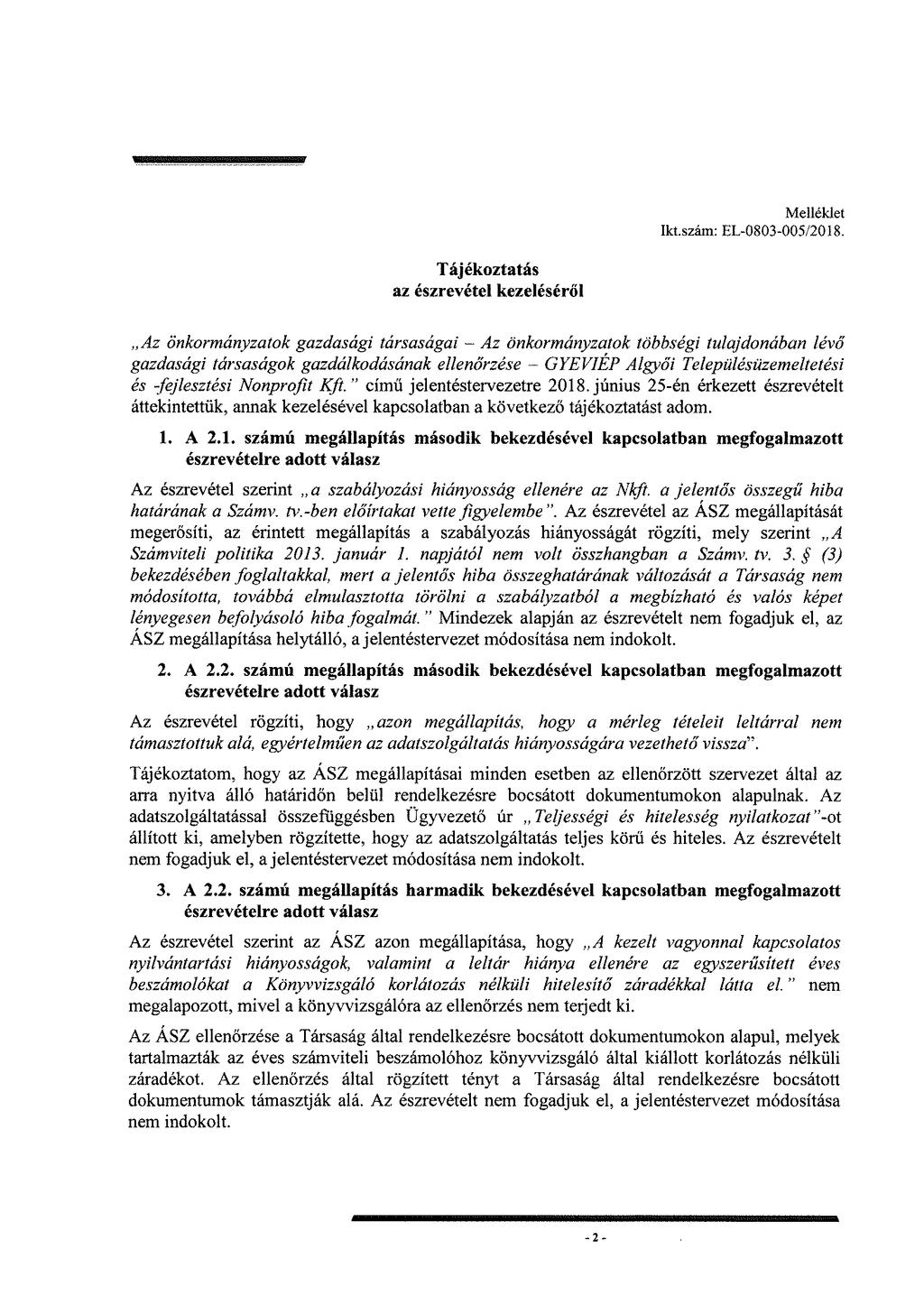 Melléklet
Ikt.szám: EL-0803-005/2018.

Tájékoztatás
az észrevétel kezeléséről

„Az önkormányzatok gazdasági társaságai – Az önkormányzatok többségi tulajdonában lévő gazdasági társaságok gazdálkodásának ellenőrzése – GYEVIÉP Algyői Településüzemeltetési és -fejlesztési Nonprofit Kft." című jelentéstervezetre 2018. június 25-én érkezett észrevételt áttekintettük, annak kezelésével kapcsolatban a következő tájékoztatást adom.

1. A 2.1. számú megállapítás második bekezdésével kapcsolatban megfogalmazott észrevételre adott válasz

Az észrevétel szerint „a szabályozási hiányosság ellenére az Nkft. a jelentős összegű hiba határának a Számv. tv.-ben előírtakat vette figyelembe". Az észrevétel az ÁSZ megállapítását megerősíti, az érintett megállapítás a szabályozás hiányosságát rögzíti, mely szerint „A Számviteli politika 2013. január 1. napjától nem volt összhangban a Számv. tv. 3. § (3) bekezdésében foglaltakkal, mert a jelentős hiba összeghatárának változását a Társaság nem módosította, továbbá elmulasztotta törölni a szabályzatból a megbízható és valós képet lényegesen befolyásoló hiba fogalmát." Mindezek alapján az észrevételt nem fogadjuk el, az ÁSZ megállapítása helytálló, a jelentéstervezet módosítása nem indokolt.

2. A 2.2. számú megállapítás második bekezdésével kapcsolatban megfogalmazott észrevételre adott válasz

Az észrevétel rögzíti, hogy „azon megállapítás, hogy a mérleg tételeit leltárral nem támasztottuk alá, egyértelműen az adatszolgáltatás hiányosságára vezethető vissza".

Tájékoztatom, hogy az ÁSZ megállapításai minden esetben az ellenőrzött szervezet által az arra nyitva álló határidőn belül rendelkezésre bocsátott dokumentumokon alapulnak. Az adatszolgáltatással összefüggésben Ügyvezető úr „Teljességi és hitelesség nyilatkozat"-ot állított ki, amelyben rögzítette, hogy az adatszolgáltatás teljes körű és hiteles. Az észrevételt nem fogadjuk el, a jelentéstervezet módosítása nem indokolt.

3. A 2.2. számú megállapítás harmadik bekezdésével kapcsolatban megfogalmazott észrevételre adott válasz

Az észrevétel szerint az ÁSZ azon megállapítása, hogy „A kezelt vagyonnal kapcsolatos nyilvántartási hiányosságok, valamint a leltár hiánya ellenére az egyszerűsített éves beszámolókat a Könyvvizsgáló korlátozás nélküli hitelesítő záradékkal látta el." nem megalapozott, mivel a könyvvizsgálóra az ellenőrzés nem terjedt ki.

Az ÁSZ ellenőrzése a Társaság által rendelkezésre bocsátott dokumentumokon alapul, melyek tartalmazták az éves számviteli beszámolóhoz könyvvizsgáló által kiállott korlátozás nélküli záradékot. Az ellenőrzés által rögzített tényt a Társaság által rendelkezésre bocsátott dokumentumok támasztják alá. Az észrevételt nem fogadjuk el, a jelentéstervezet módosítása nem indokolt.

- 2 -